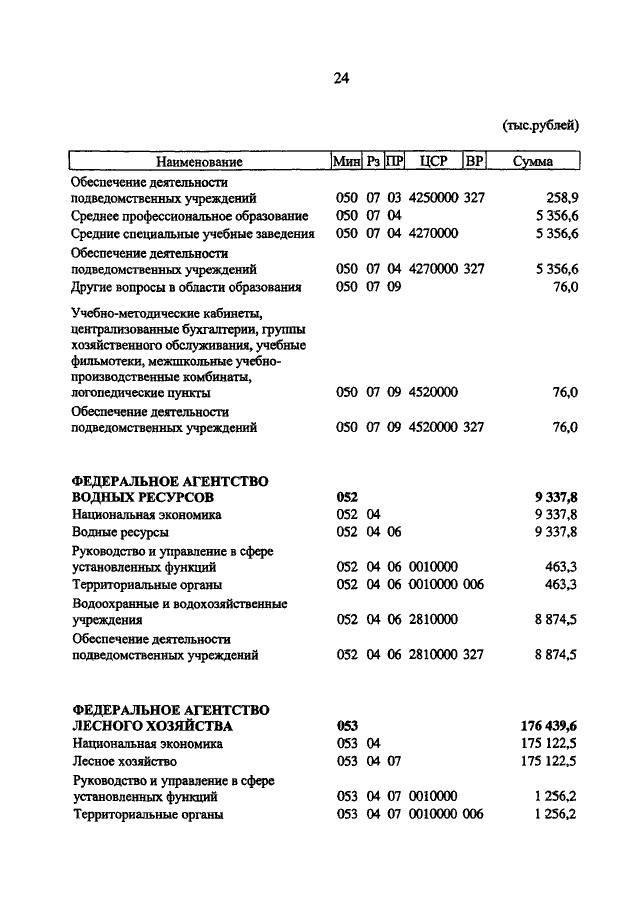 24

(тыс.рублей)

| Наименование | Мин | Рз | ПР | ЦСР | ВР | Сумма |
|---|---|---|---|---|---|---|
| Обеспечение деятельности подведомственных учреждений | 050 | 07 | 03 | 4250000 | 327 | 258,9 |
| Среднее профессиональное образование | 050 | 07 | 04 | | | 5 356,6 |
| Средние специальные учебные заведения | 050 | 07 | 04 | 4270000 | | 5 356,6 |
| Обеспечение деятельности подведомственных учреждений | 050 | 07 | 04 | 4270000 | 327 | 5 356,6 |
| Другие вопросы в области образования | 050 | 07 | 09 | | | 76,0 |
| Учебно-методические кабинеты, централизованные бухгалтерии, группы хозяйственного обслуживания, учебные фильмотеки, межшкольные учебно-производственные комбинаты, логопедические пункты | 050 | 07 | 09 | 4520000 | | 76,0 |
| Обеспечение деятельности подведомственных учреждений | 050 | 07 | 09 | 4520000 | 327 | 76,0 |
| **ФЕДЕРАЛЬНОЕ АГЕНТСТВО ВОДНЫХ РЕСУРСОВ** | **052** | | | | | **9 337,8** |
| Национальная экономика | 052 | 04 | | | | 9 337,8 |
| Водные ресурсы | 052 | 04 | 06 | | | 9 337,8 |
| Руководство и управление в сфере установленных функций | 052 | 04 | 06 | 0010000 | | 463,3 |
| Территориальные органы | 052 | 04 | 06 | 0010000 | 006 | 463,3 |
| Водоохранные и водохозяйственные учреждения | 052 | 04 | 06 | 2810000 | | 8 874,5 |
| Обеспечение деятельности подведомственных учреждений | 052 | 04 | 06 | 2810000 | 327 | 8 874,5 |
| **ФЕДЕРАЛЬНОЕ АГЕНТСТВО ЛЕСНОГО ХОЗЯЙСТВА** | **053** | | | | | **176 439,6** |
| Национальная экономика | 053 | 04 | | | | 175 122,5 |
| Лесное хозяйство | 053 | 04 | 07 | | | 175 122,5 |
| Руководство и управление в сфере установленных функций | 053 | 04 | 07 | 0010000 | | 1 256,2 |
| Территориальные органы | 053 | 04 | 07 | 0010000 | 006 | 1 256,2 |